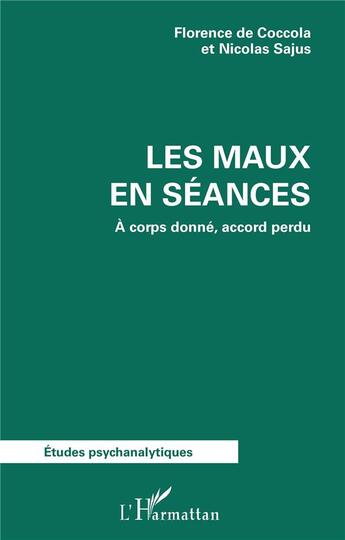 Florence de Coccola
et Nicolas Sajus

LES MAUX
EN SÉANCES

À corps donné, accord perdu

Études psychanalytiques

L'Harmattan